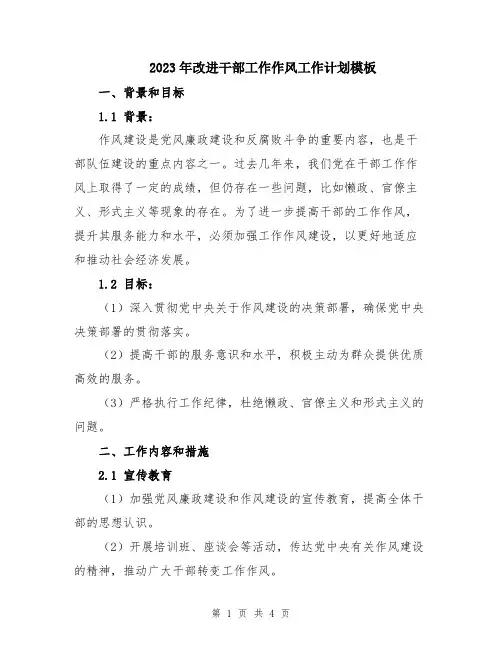 2023年改进干部工作作风工作计划模板

一、背景和目标

1.1 背景：

作风建设是党风廉政建设和反腐败斗争的重要内容，也是干部队伍建设的重点内容之一。过去几年来，我们党在干部工作作风上取得了一定的成绩，但仍存在一些问题，比如懒政、官僚主义、形式主义等现象的存在。为了进一步提高干部的工作作风，提升其服务能力和水平，必须加强工作作风建设，以更好地适应和推动社会经济发展。

1.2 目标：

（1）深入贯彻党中央关于作风建设的决策部署，确保党中央决策部署的贯彻落实。

（2）提高干部的服务意识和水平，积极主动为群众提供优质高效的服务。

（3）严格执行工作纪律，杜绝懒政、官僚主义和形式主义的问题。

二、工作内容和措施

2.1 宣传教育

（1）加强党风廉政建设和作风建设的宣传教育，提高全体干部的思想认识。

（2）开展培训班、座谈会等活动，传达党中央有关作风建设的精神，推动广大干部转变工作作风。

第 1 页 共 4 页